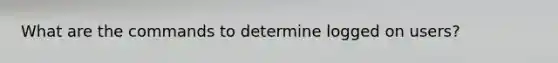 What are the commands to determine logged on users?